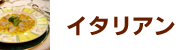 イタリアン